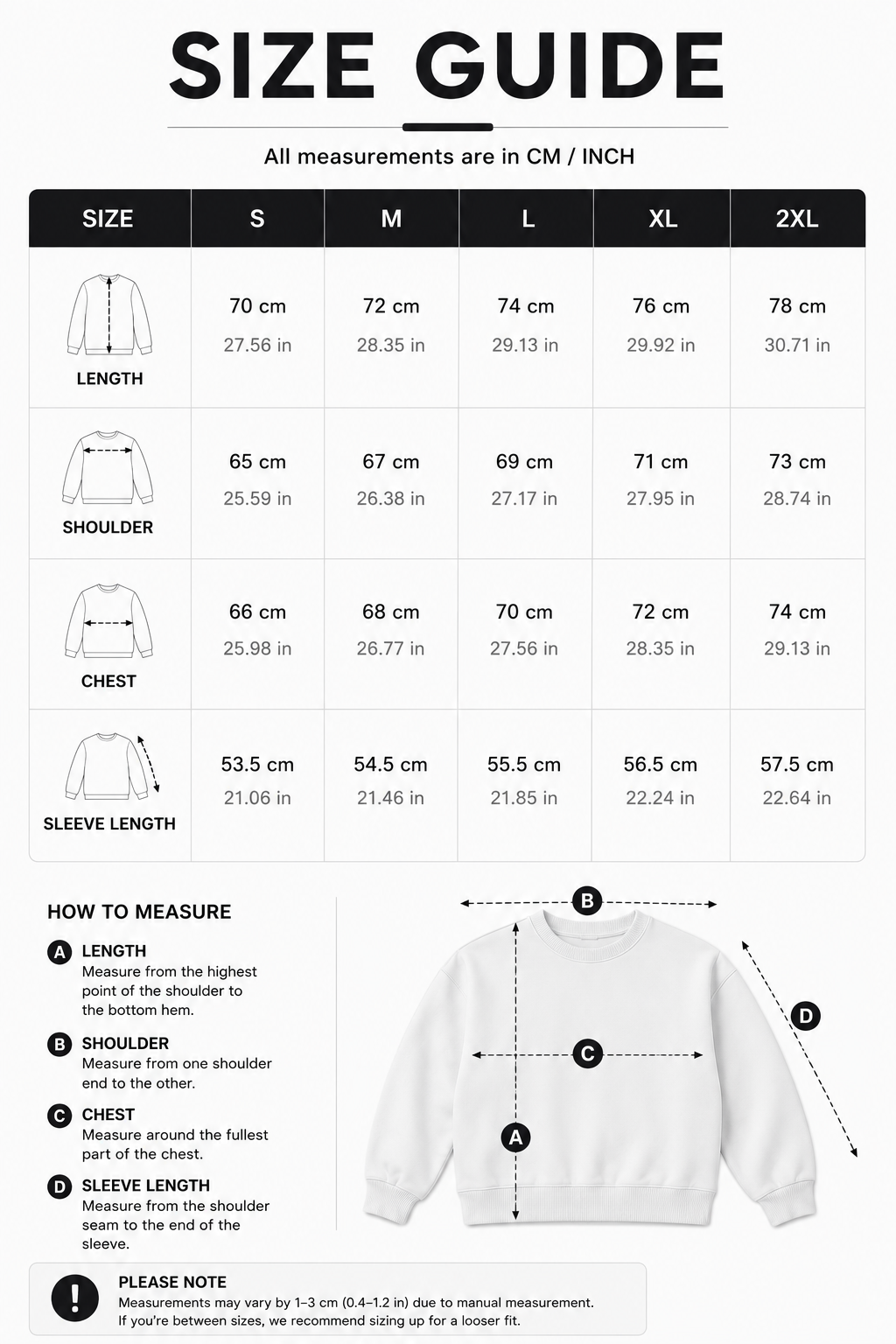 SIZE GUIDE

All measurements are in CM / INCH

| SIZE | S | M | L | XL | 2XL |
|---|---|---|---|---|---|
| LENGTH | 70 cm 27.56 in | 72 cm 28.35 in | 74 cm 29.13 in | 76 cm 29.92 in | 78 cm 30.71 in |
| SHOULDER | 65 cm 25.59 in | 67 cm 26.38 in | 69 cm 27.17 in | 71 cm 27.95 in | 73 cm 28.74 in |
| CHEST | 66 cm 25.98 in | 68 cm 26.77 in | 70 cm 27.56 in | 72 cm 28.35 in | 74 cm 29.13 in |
| SLEEVE LENGTH | 53.5 cm 21.06 in | 54.5 cm 21.46 in | 55.5 cm 21.85 in | 56.5 cm 22.24 in | 57.5 cm 22.64 in |

HOW TO MEASURE

A LENGTH
Measure from the highest point of the shoulder to the bottom hem.

B SHOULDER
Measure from one shoulder end to the other.

C CHEST
Measure around the fullest part of the chest.

D SLEEVE LENGTH
Measure from the shoulder seam to the end of the sleeve.

B
D
C
A

!
PLEASE NOTE
Measurements may vary by 1–3 cm (0.4–1.2 in) due to manual measurement.
If you're between sizes, we recommend sizing up for a looser fit.